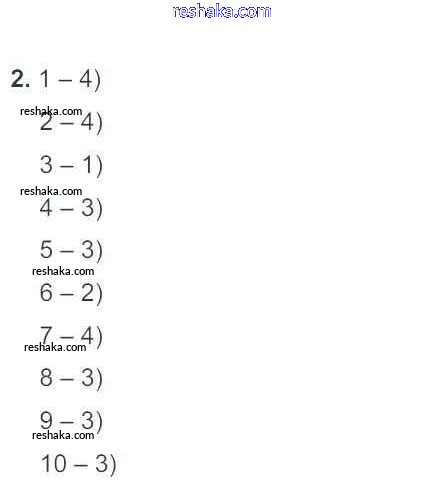 reshaka.com

2. 1 – 4)

reshaka.com
2 – 4)

3 – 1)

reshaka.com
4 – 3)

5 – 3)

reshaka.com
6 – 2)

7 – 4)
reshaka.com

8 – 3)

9 – 3)
reshaka.com

10 – 3)